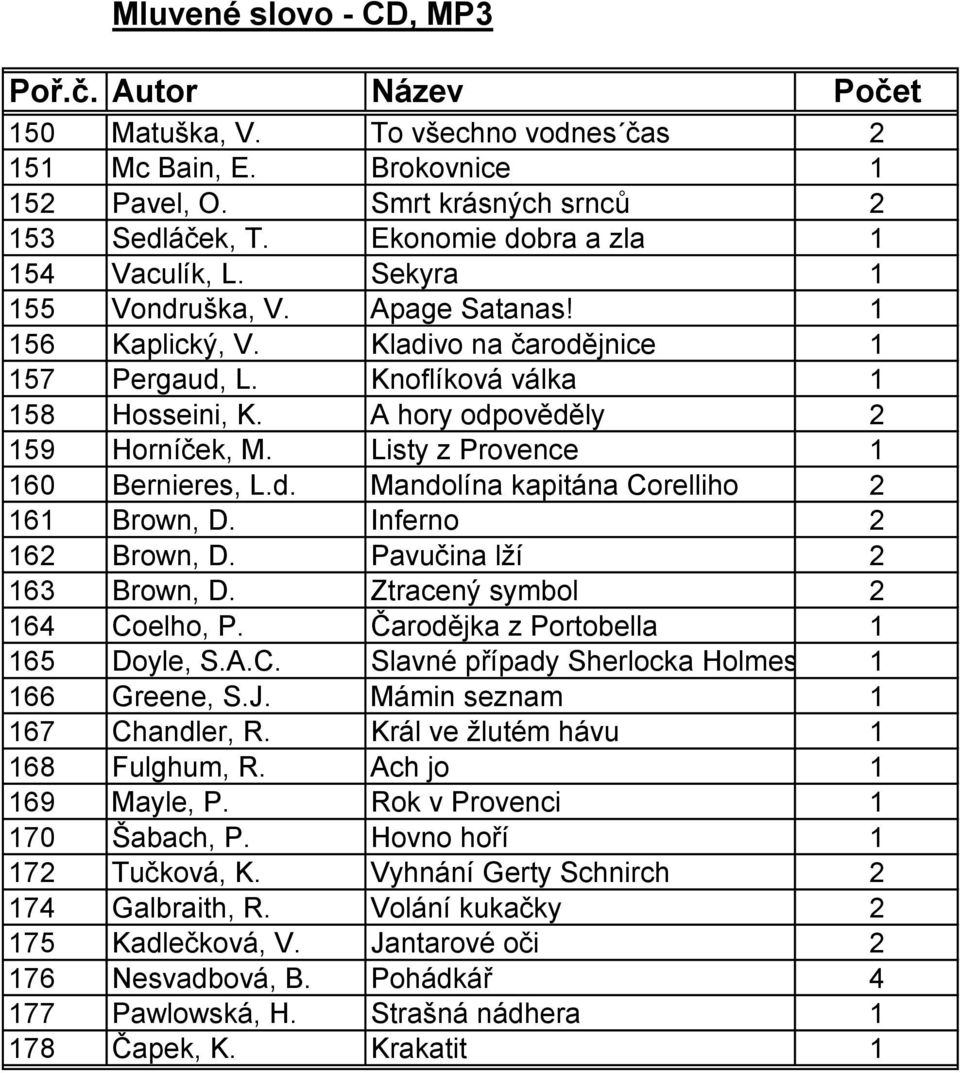 Mluvené slovo - CD, MP3

| Poř.č. | Autor | Název | Počet |
|---|---|---|---|
| 150 | Matuška, V. | To všechno vodnes´čas | 2 |
| 151 | Mc Bain, E. | Brokovnice | 1 |
| 152 | Pavel, O. | Smrt krásných srnců | 2 |
| 153 | Sedláček, T. | Ekonomie dobra a zla | 1 |
| 154 | Vaculík, L. | Sekyra | 1 |
| 155 | Vondruška, V. | Apage Satanas! | 1 |
| 156 | Kaplický, V. | Kladivo na čarodějnice | 1 |
| 157 | Pergaud, L. | Knoflíková válka | 1 |
| 158 | Hosseini, K. | A hory odpověděly | 2 |
| 159 | Horníček, M. | Listy z Provence | 1 |
| 160 | Bernieres, L.d. | Mandolína kapitána Corelliho | 2 |
| 161 | Brown, D. | Inferno | 2 |
| 162 | Brown, D. | Pavučina lží | 2 |
| 163 | Brown, D. | Ztracený symbol | 2 |
| 164 | Coelho, P. | Čarodějka z Portobella | 1 |
| 165 | Doyle, S.A.C. | Slavné případy Sherlocka Holmes | 1 |
| 166 | Greene, S.J. | Mámin seznam | 1 |
| 167 | Chandler, R. | Král ve žlutém hávu | 1 |
| 168 | Fulghum, R. | Ach jo | 1 |
| 169 | Mayle, P. | Rok v Provenci | 1 |
| 170 | Šabach, P. | Hovno hoří | 1 |
| 172 | Tučková, K. | Vyhnání Gerty Schnirch | 2 |
| 174 | Galbraith, R. | Volání kukačky | 2 |
| 175 | Kadlečková, V. | Jantarové oči | 2 |
| 176 | Nesvadbová, B. | Pohádkář | 4 |
| 177 | Pawlowská, H. | Strašná nádhera | 1 |
| 178 | Čapek, K. | Krakatit | 1 |